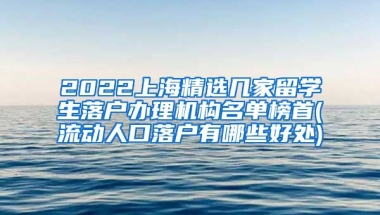 2022上海精选几家留学生落户办理机构名单榜首(流动人口落户有哪些好处)